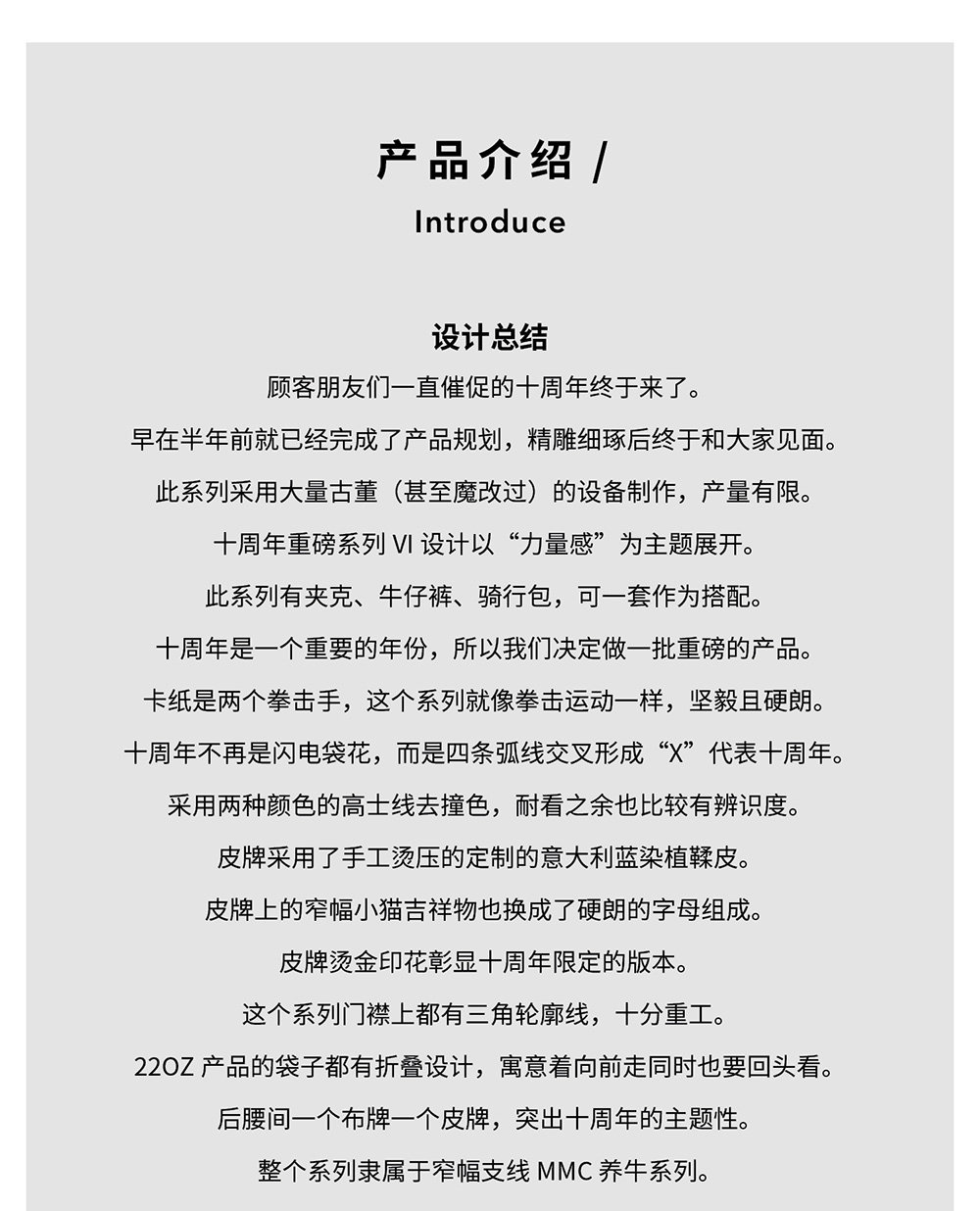 产品介绍 /
Introduce

设计总结
顾客朋友们一直催促的十周年终于来了。
早在半年前就已经完成了产品规划，精雕细琢后终于和大家见面。
此系列采用大量古董（甚至魔改过）的设备制作，产量有限。
十周年重磅系列 VI 设计以“力量感”为主题展开。
此系列有夹克、牛仔裤、骑行包，可一套作为搭配。
十周年是一个重要的年份，所以我们决定做一批重磅的产品。
卡纸是两个拳击手，这个系列就像拳击运动一样，坚毅且硬朗。
十周年不再是闪电袋花，而是四条弧线交叉形成“X”代表十周年。
采用两种颜色的高士线去撞色，耐看之余也比较有辨识度。
皮牌采用了手工烫压的定制的意大利蓝染植鞣皮。
皮牌上的窄幅小猫吉祥物也换成了硬朗的字母组成。
皮牌烫金印花彰显十周年限定的版本。
这个系列门襟上都有三角轮廓线，十分重工。
22OZ 产品的袋子都有折叠设计，寓意着向前走同时也要回头看。
后腰间一个布牌一个皮牌，突出十周年的主题性。
整个系列隶属于窄幅支线 MMC 养牛系列。